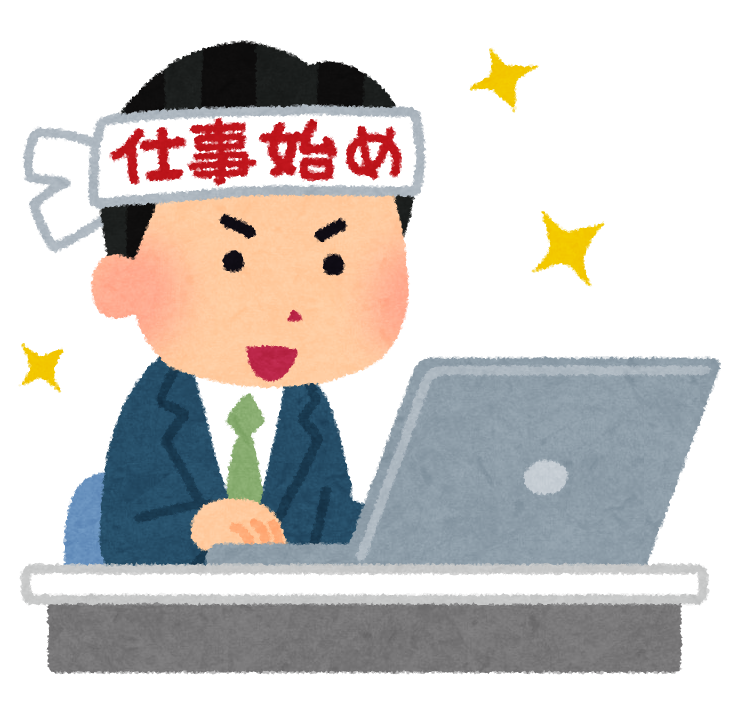 仕事始め